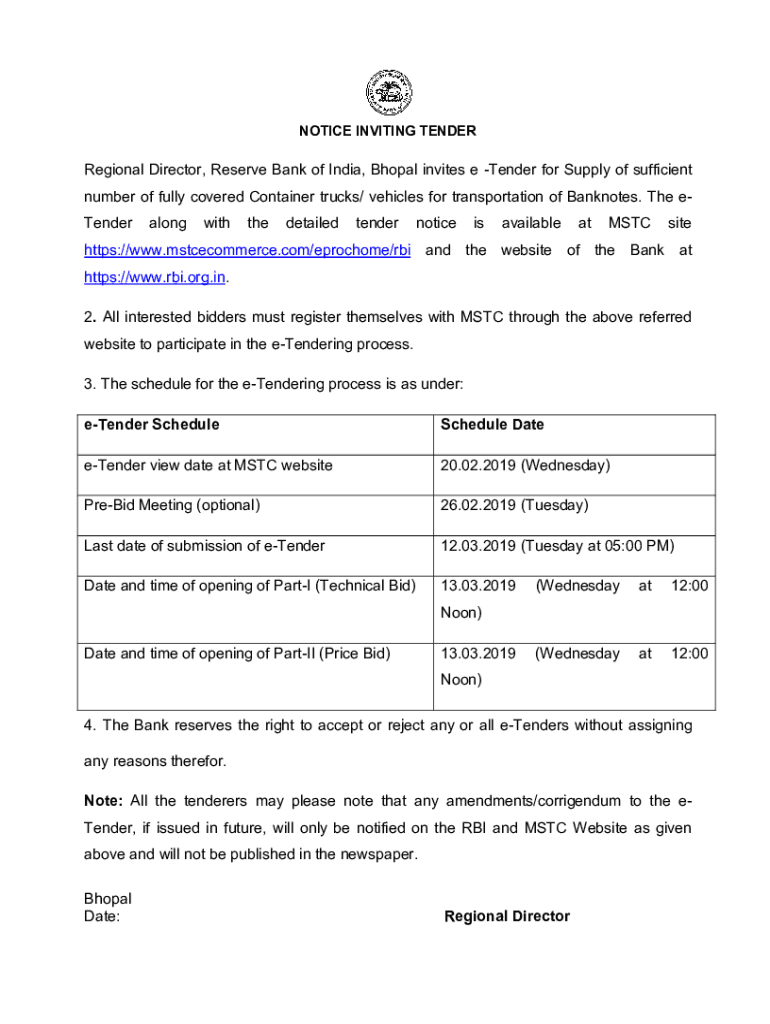 NOTICE INVITING TENDER

Regional Director, Reserve Bank of India, Bhopal invites e -Tender for Supply of sufficient number of fully covered Container trucks/ vehicles for transportation of Banknotes. The e-Tender along with the detailed tender notice is available at MSTC site https://www.mstcecommerce.com/eprochome/rbi and the website of the Bank at https://www.rbi.org.in.

2. All interested bidders must register themselves with MSTC through the above referred website to participate in the e-Tendering process.

3. The schedule for the e-Tendering process is as under:

| e-Tender Schedule | Schedule Date |
|---|---|
| e-Tender view date at MSTC website | 20.02.2019 (Wednesday) |
| Pre-Bid Meeting (optional) | 26.02.2019 (Tuesday) |
| Last date of submission of e-Tender | 12.03.2019 (Tuesday at 05:00 PM) |
| Date and time of opening of Part-I (Technical Bid) | 13.03.2019 (Wednesday at 12:00 Noon) |
| Date and time of opening of Part-II (Price Bid) | 13.03.2019 (Wednesday at 12:00 Noon) |

4. The Bank reserves the right to accept or reject any or all e-Tenders without assigning any reasons therefor.

Note: All the tenderers may please note that any amendments/corrigendum to the e-Tender, if issued in future, will only be notified on the RBI and MSTC Website as given above and will not be published in the newspaper.

Bhopal
Date:

Regional Director